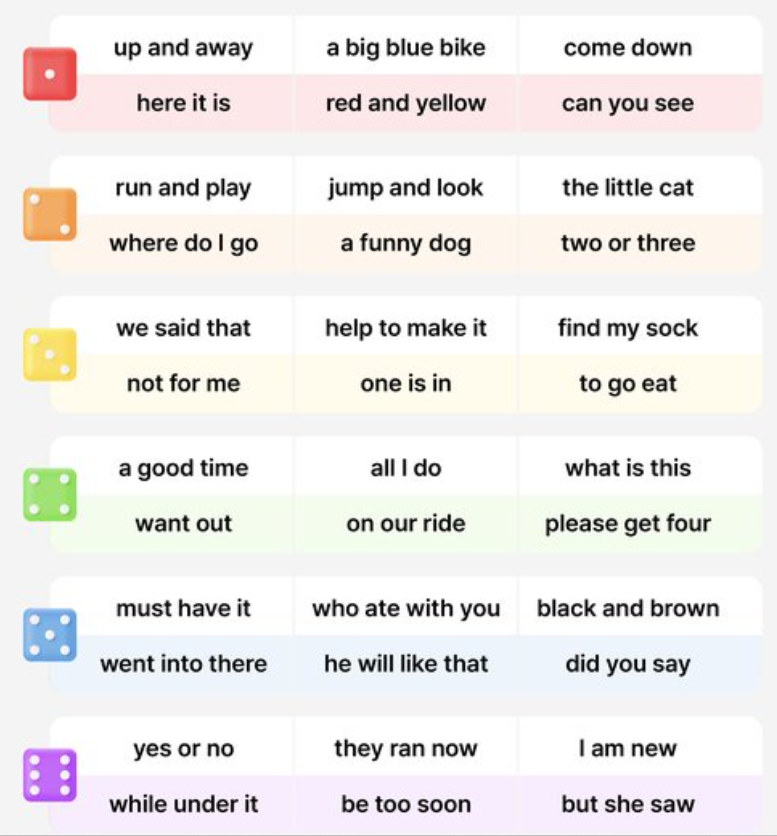 | up and away | a big blue bike | come down |
|---|---|---|
| here it is | red and yellow | can you see |

| run and play | jump and look | the little cat |
|---|---|---|
| where do I go | a funny dog | two or three |

| we said that | help to make it | find my sock |
|---|---|---|
| not for me | one is in | to go eat |

| a good time | all I do | what is this |
|---|---|---|
| want out | on our ride | please get four |

| must have it | who ate with you | black and brown |
|---|---|---|
| went into there | he will like that | did you say |

| yes or no | they ran now | I am new |
|---|---|---|
| while under it | be too soon | but she saw |